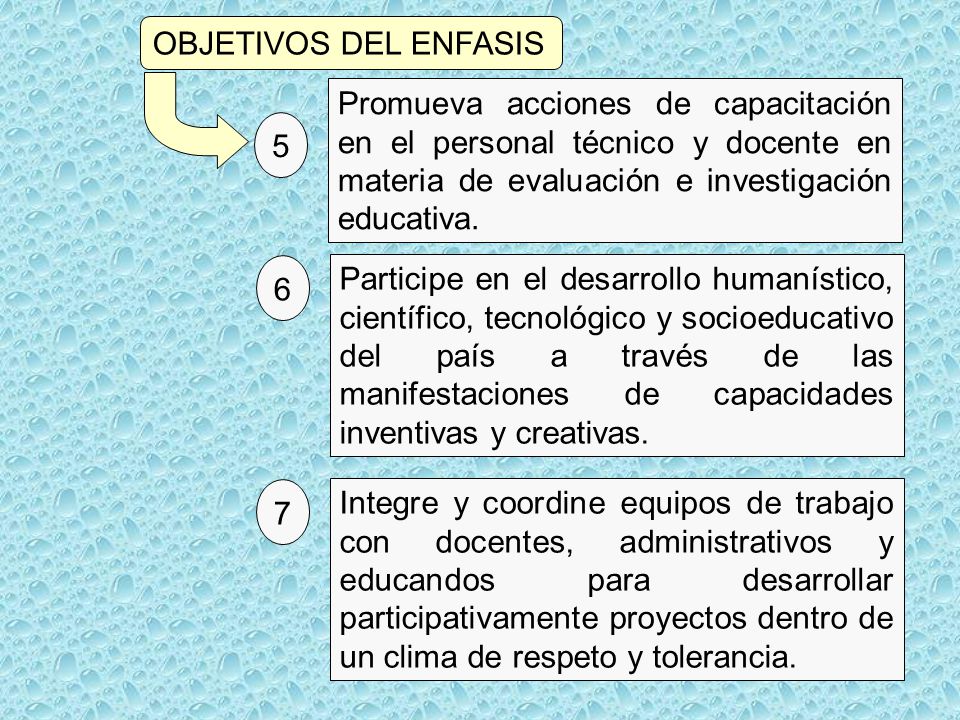 OBJETIVOS DEL ENFASIS

5

Promueva acciones de capacitación en el personal técnico y docente en materia de evaluación e investigación educativa.

6

Participe en el desarrollo humanístico, científico, tecnológico y socioeducativo del país a través de las manifestaciones de capacidades inventivas y creativas.

7

Integre y coordine equipos de trabajo con docentes, administrativos y educandos para desarrollar participativamente proyectos dentro de un clima de respeto y tolerancia.